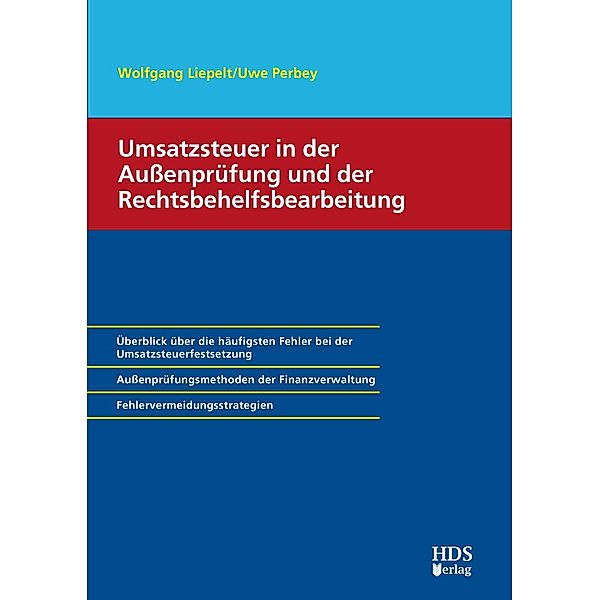 Wolfgang Liepelt/Uwe Perbey

Umsatzsteuer in der Außenprüfung und der Rechtsbehelfsbearbeitung

Überblick über die häufigsten Fehler bei der Umsatzsteuerfestsetzung

Außenprüfungsmethoden der Finanzverwaltung

Fehlervermeidungsstrategien

HDS Verlag